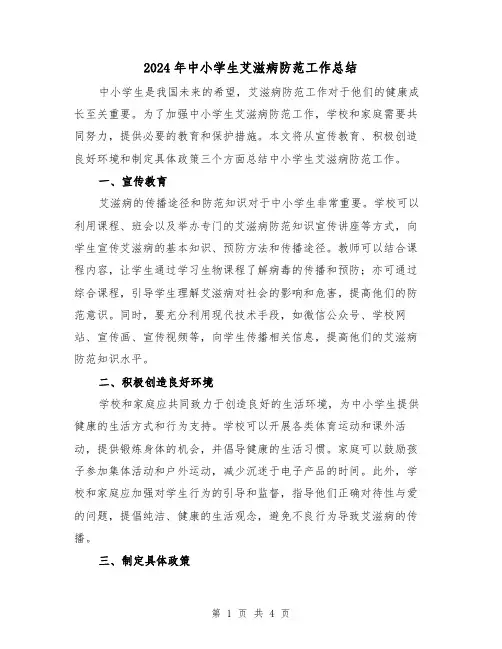 2024年中小学生艾滋病防范工作总结

中小学生是我国未来的希望，艾滋病防范工作对于他们的健康成长至关重要。为了加强中小学生艾滋病防范工作，学校和家庭需要共同努力，提供必要的教育和保护措施。本文将从宣传教育、积极创造良好环境和制定具体政策三个方面总结中小学生艾滋病防范工作。

一、宣传教育

艾滋病的传播途径和防范知识对于中小学生非常重要。学校可以利用课程、班会以及举办专门的艾滋病防范知识宣传讲座等方式，向学生宣传艾滋病的基本知识、预防方法和传播途径。教师可以结合课程内容，让学生通过学习生物课程了解病毒的传播和预防；亦可通过综合课程，引导学生理解艾滋病对社会的影响和危害，提高他们的防范意识。同时，要充分利用现代技术手段，如微信公众号、学校网站、宣传画、宣传视频等，向学生传播相关信息，提高他们的艾滋病防范知识水平。

二、积极创造良好环境

学校和家庭应共同致力于创造良好的生活环境，为中小学生提供健康的生活方式和行为支持。学校可以开展各类体育运动和课外活动，提供锻炼身体的机会，并倡导健康的生活习惯。家庭可以鼓励孩子参加集体活动和户外运动，减少沉迷于电子产品的时间。此外，学校和家庭应加强对学生行为的引导和监督，指导他们正确对待性与爱的问题，提倡纯洁、健康的生活观念，避免不良行为导致艾滋病的传播。

三、制定具体政策

第 1 页 共 4 页